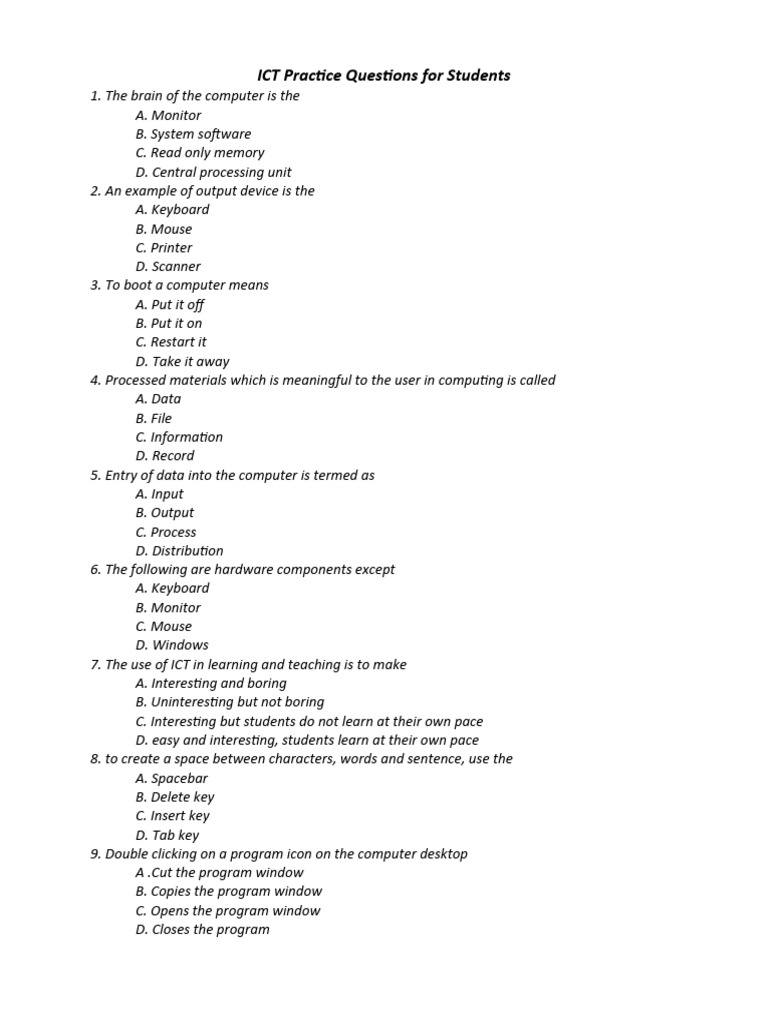 ICT Practice Questions for Students

1. The brain of the computer is the
A. Monitor
B. System software
C. Read only memory
D. Central processing unit

2. An example of output device is the
A. Keyboard
B. Mouse
C. Printer
D. Scanner

3. To boot a computer means
A. Put it off
B. Put it on
C. Restart it
D. Take it away

4. Processed materials which is meaningful to the user in computing is called
A. Data
B. File
C. Information
D. Record

5. Entry of data into the computer is termed as
A. Input
B. Output
C. Process
D. Distribution

6. The following are hardware components except
A. Keyboard
B. Monitor
C. Mouse
D. Windows

7. The use of ICT in learning and teaching is to make
A. Interesting and boring
B. Uninteresting but not boring
C. Interesting but students do not learn at their own pace
D. easy and interesting, students learn at their own pace

8. to create a space between characters, words and sentence, use the
A. Spacebar
B. Delete key
C. Insert key
D. Tab key

9. Double clicking on a program icon on the computer desktop
A .Cut the program window
B. Copies the program window
C. Opens the program window
D. Closes the program